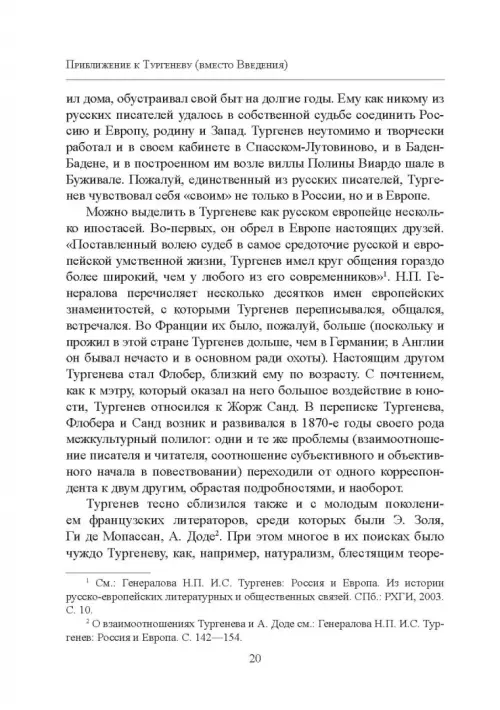 Приближение к Тургеневу (вместо Введения)

ил дома, обустраивал свой быт на долгие годы. Ему как никому из русских писателей удалось в собственной судьбе соединить Россию и Европу, родину и Запад. Тургенев неутомимо и творчески работал и в своем кабинете в Спасском-Лутовиново, и в Баден-Бадене, и в построенном им возле виллы Полины Виардо шале в Буживале. Пожалуй, единственный из русских писателей, Тургенев чувствовал себя «своим» не только в России, но и в Европе.

Можно выделить в Тургеневе как русском европейце несколько ипостасей. Во-первых, он обрел в Европе настоящих друзей. «Поставленный волею судеб в самое средоточие русской и европейской умственной жизни, Тургенев имел круг общения гораздо более широкий, чем у любого из его современников»$^1$. Н.П. Генералова перечисляет несколько десятков имен европейских знаменитостей, с которыми Тургенев переписывался, общался, встречался. Во Франции их было, пожалуй, больше (поскольку и прожил в этой стране Тургенев дольше, чем в Германии; в Англии он бывал нечасто и в основном ради охоты). Настоящим другом Тургенева стал Флобер, близкий ему по возрасту. С почтением, как к мэтру, который оказал на него большое воздействие в юности, Тургенев относился к Жорж Санд. В переписке Тургенева, Флобера и Санд возник и развивался в 1870-е годы своего рода межкультурный полилог: одни и те же проблемы (взаимоотношение писателя и читателя, соотношение субъективного и объективного начала в повествовании) переходили от одного корреспондента к двум другим, обрастая подробностями, и наоборот.

Тургенев тесно сблизился также и с молодым поколением французских литераторов, среди которых были Э. Золя, Ги де Мопассан, А. Доде$^2$. При этом многое в их поисках было чуждо Тургеневу, как, например, натурализм, блестящим теоре-

$^1$ См.: Генералова Н.П. И.С. Тургенев: Россия и Европа. Из истории русско-европейских литературных и общественных связей. СПб.: РХГИ, 2003. С. 10.

$^2$ О взаимоотношениях Тургенева и А. Доде см.: Генералова Н.П. И.С. Тургенев: Россия и Европа. С. 142—154.

20